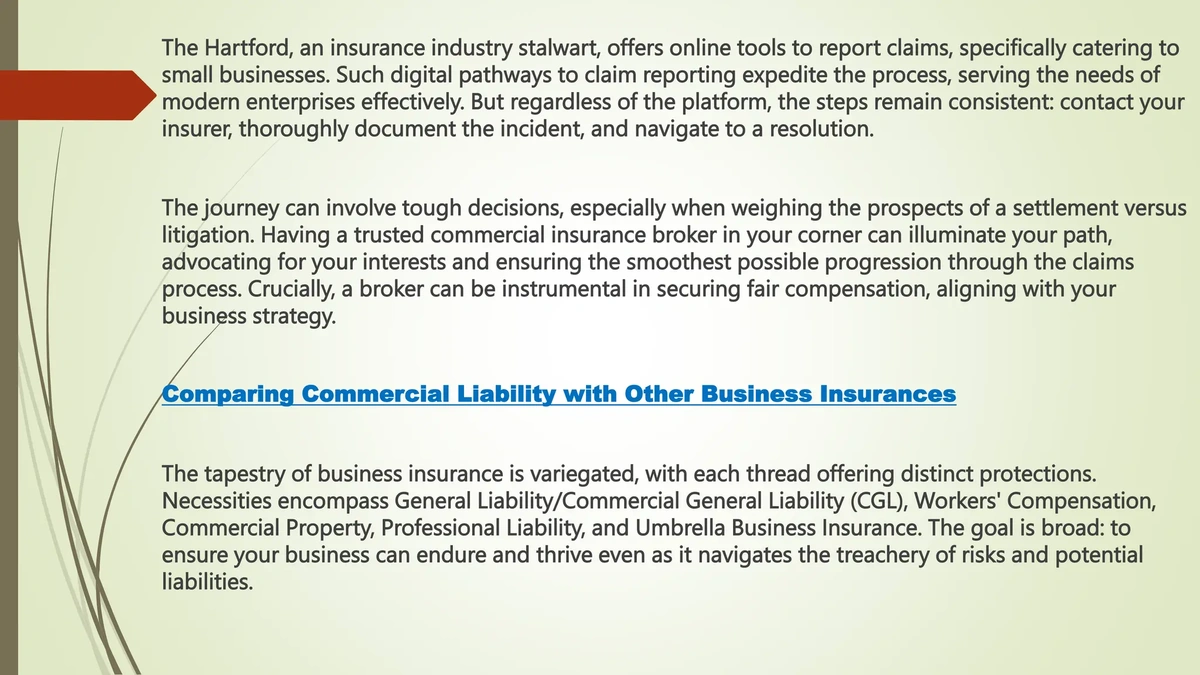 The Hartford, an insurance industry stalwart, offers online tools to report claims, specifically catering to small businesses. Such digital pathways to claim reporting expedite the process, serving the needs of modern enterprises effectively. But regardless of the platform, the steps remain consistent: contact your insurer, thoroughly document the incident, and navigate to a resolution.

The journey can involve tough decisions, especially when weighing the prospects of a settlement versus litigation. Having a trusted commercial insurance broker in your corner can illuminate your path, advocating for your interests and ensuring the smoothest possible progression through the claims process. Crucially, a broker can be instrumental in securing fair compensation, aligning with your business strategy.

Comparing Commercial Liability with Other Business Insurances

The tapestry of business insurance is variegated, with each thread offering distinct protections. Necessities encompass General Liability/Commercial General Liability (CGL), Workers' Compensation, Commercial Property, Professional Liability, and Umbrella Business Insurance. The goal is broad: to ensure your business can endure and thrive even as it navigates the treachery of risks and potential liabilities.